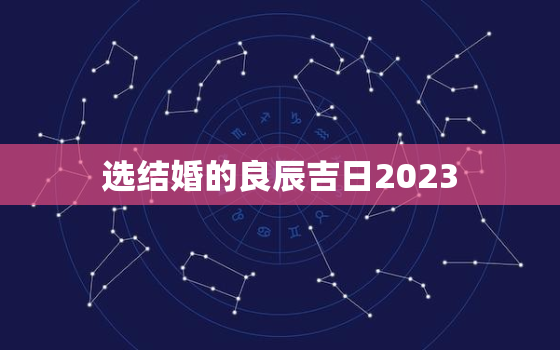 选结婚的良辰吉日2023